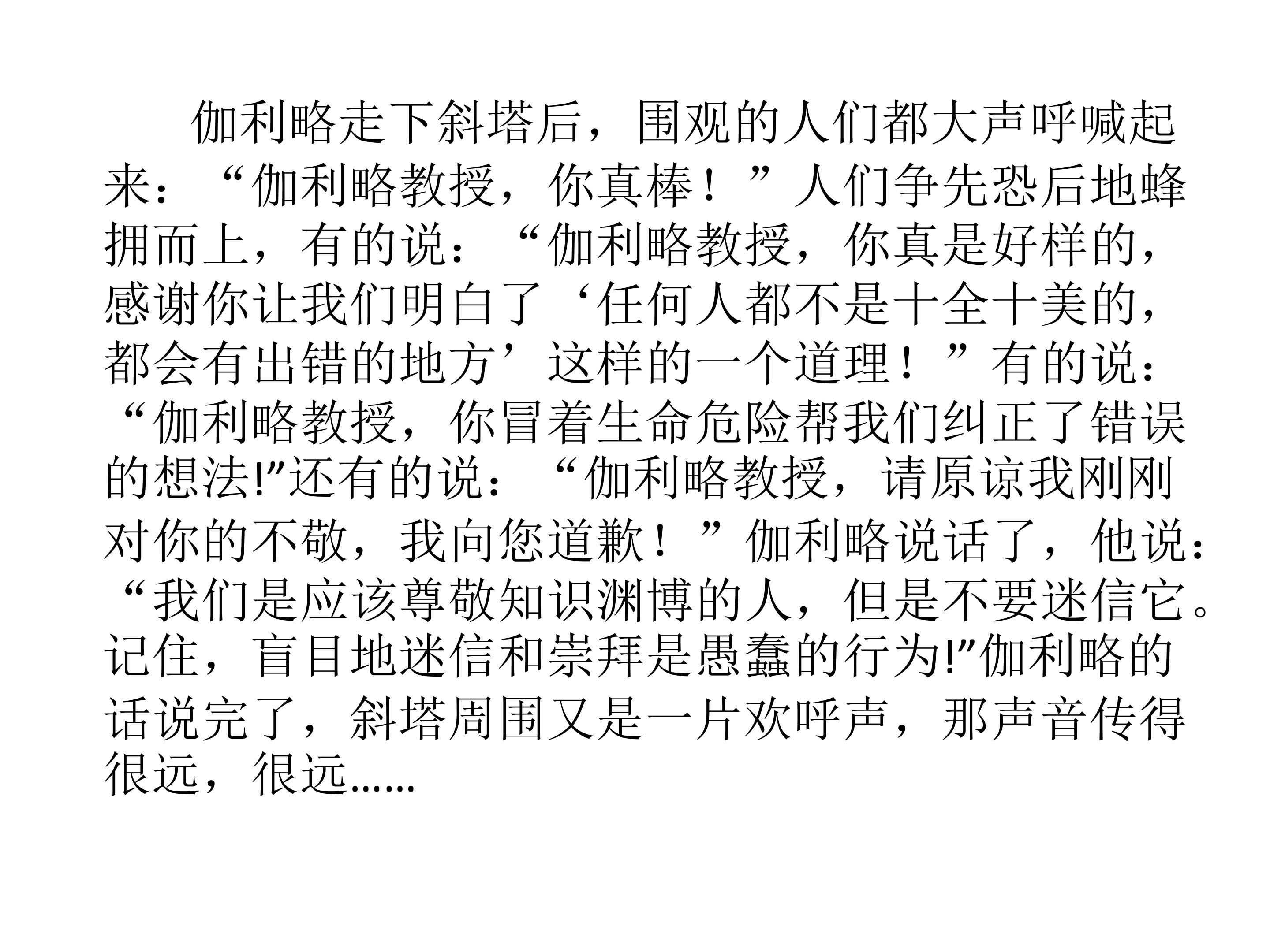 伽利略走下斜塔后，围观的人们都大声呼喊起来：“伽利略教授，你真棒！”人们争先恐后地蜂拥而上，有的说：“伽利略教授，你真是好样的，感谢你让我们明白了‘任何人都不是十全十美的，都会有出错的地方’这样的一个道理！”有的说：“伽利略教授，你冒着生命危险帮我们纠正了错误的想法!”还有的说：“伽利略教授，请原谅我刚刚对你的不敬，我向您道歉！”伽利略说话了，他说：“我们是应该尊敬知识渊博的人，但是不要迷信它。记住，盲目地迷信和崇拜是愚蠢的行为!”伽利略的话说完了，斜塔周围又是一片欢呼声，那声音传得很远，很远……